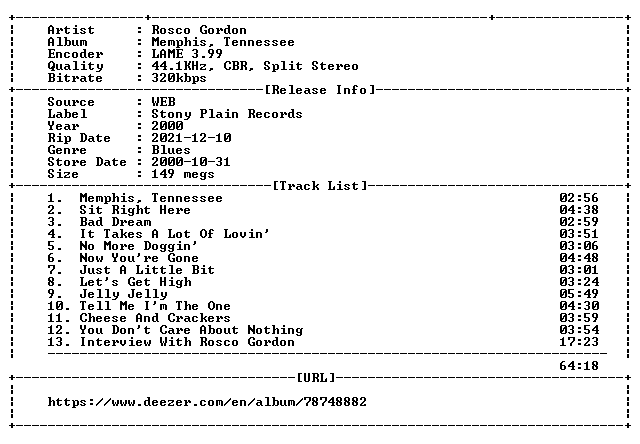 Artist : Rosco Gordon
Album : Memphis, Tennessee
Encoder : LAME 3.99
Quality : 44.1KHz, CBR, Split Stereo
Bitrate : 320kbps

[Release Info]

Source : WEB
Label : Stony Plain Records
Year : 2000
Rip Date : 2021-12-10
Genre : Blues
Store Date : 2000-10-31
Size : 149 megs

[Track List]

1. Memphis, Tennessee 02:56
2. Sit Right Here 04:38
3. Bad Dream 02:59
4. It Takes A Lot Of Lovin' 03:51
5. No More Doggin' 03:06
6. Now You're Gone 04:48
7. Just A Little Bit 03:01
8. Let's Get High 03:24
9. Jelly Jelly 05:49
10. Tell Me I'm The One 04:30
11. Cheese And Crackers 03:59
12. You Don't Care About Nothing 03:54
13. Interview With Rosco Gordon 17:23

64:18

[URL]

https://www.deezer.com/en/album/78748882